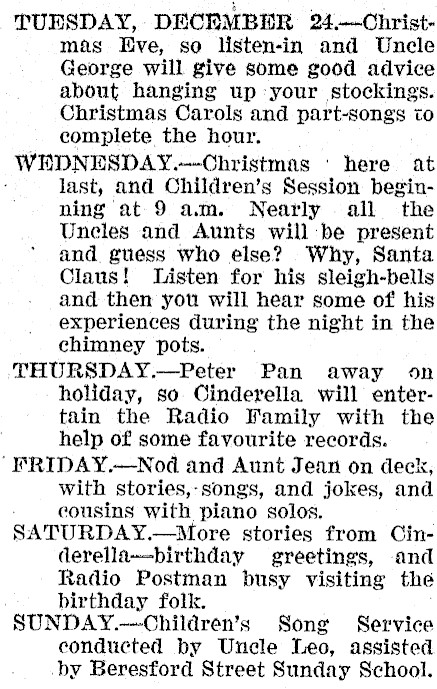 TUESDAY, DECEMBER 24.—Christmas Eve, so listen-in and Uncle George will give some good advice about hanging up your stockings. Christmas Carols and part-songs to complete the hour.

WEDNESDAY.—Christmas here at last, and Children's Session beginning at 9 a.m. Nearly all the Uncles and Aunts will be present and guess who else? Why, Santa Claus! Listen for his sleigh-bells and then you will hear some of his experiences during the night in the chimney pots.

THURSDAY.—Peter Pan away on holiday, so Cinderella will entertain the Radio Family with the help of some favourite records.

FRIDAY.—Nod and Aunt Jean on deck, with stories, songs, and jokes, and cousins with piano solos.

SATURDAY.—More stories from Cinderella—birthday greetings, and Radio Postman busy visiting the birthday folk.

SUNDAY.—Children's Song Service conducted by Uncle Leo, assisted by Beresford Street Sunday School.